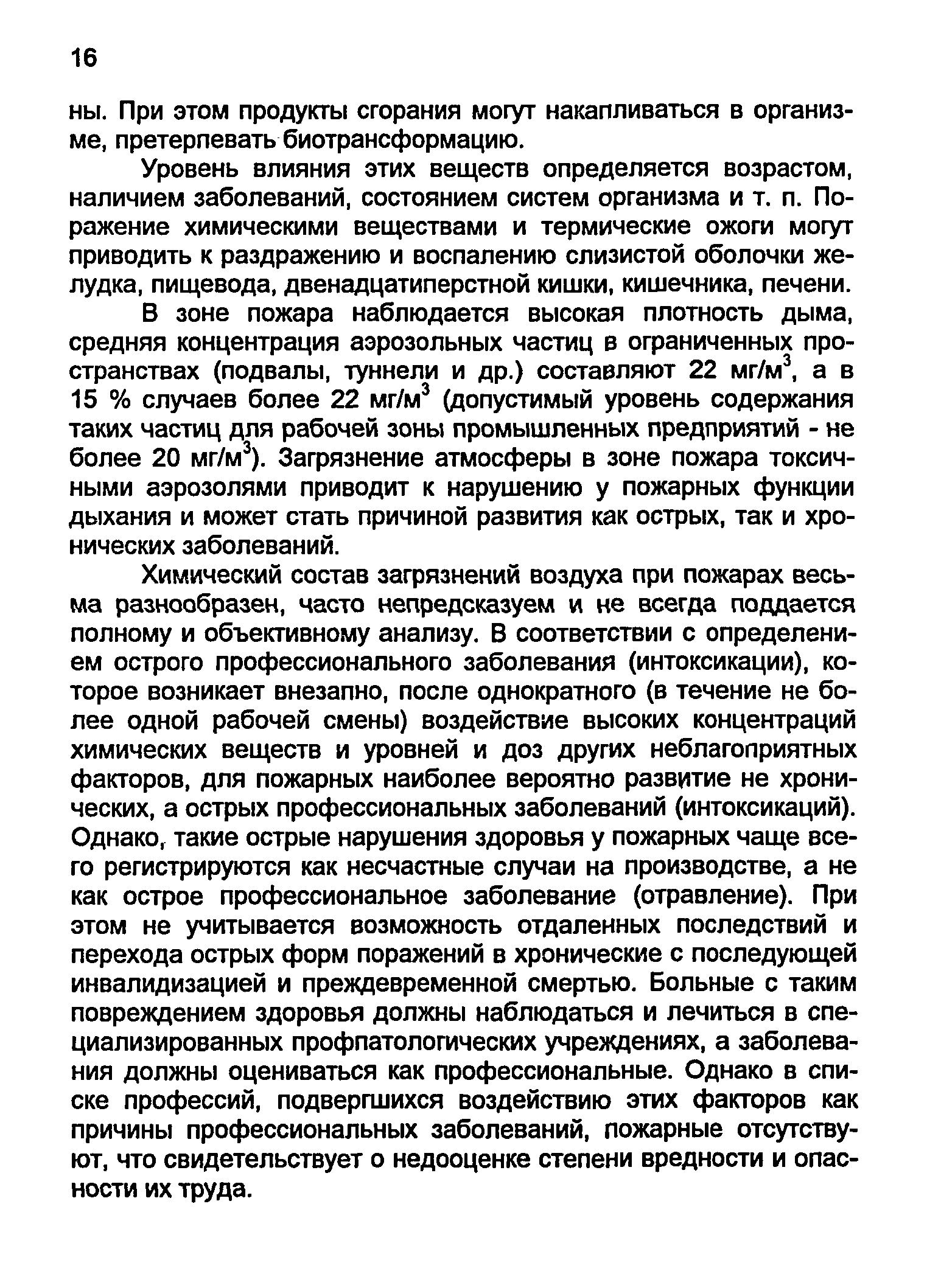 16

ны. При этом продукты сгорания могут накапливаться в организме, претерпевать биотрансформацию.

Уровень влияния этих веществ определяется возрастом, наличием заболеваний, состоянием систем организма и т. п. Поражение химическими веществами и термические ожоги могут приводить к раздражению и воспалению слизистой оболочки желудка, пищевода, двенадцатиперстной кишки, кишечника, печени.

В зоне пожара наблюдается высокая плотность дыма, средняя концентрация аэрозольных частиц в ограниченных пространствах (подвалы, туннели и др.) составляют 22 мг/м$^3$, а в 15 % случаев более 22 мг/м$^3$ (допустимый уровень содержания таких частиц для рабочей зоны промышленных предприятий - не более 20 мг/м$^3$). Загрязнение атмосферы в зоне пожара токсичными аэрозолями приводит к нарушению у пожарных функции дыхания и может стать причиной развития как острых, так и хронических заболеваний.

Химический состав загрязнений воздуха при пожарах весьма разнообразен, часто непредсказуем и не всегда поддается полному и объективному анализу. В соответствии с определением острого профессионального заболевания (интоксикации), которое возникает внезапно, после однократного (в течение не более одной рабочей смены) воздействие высоких концентраций химических веществ и уровней и доз других неблагоприятных факторов, для пожарных наиболее вероятно развитие не хронических, а острых профессиональных заболеваний (интоксикаций). Однако, такие острые нарушения здоровья у пожарных чаще всего регистрируются как несчастные случаи на производстве, а не как острое профессиональное заболевание (отравление). При этом не учитывается возможность отдаленных последствий и перехода острых форм поражений в хронические с последующей инвалидизацией и преждевременной смертью. Больные с таким повреждением здоровья должны наблюдаться и лечиться в специализированных профпатологических учреждениях, а заболевания должны оцениваться как профессиональные. Однако в списке профессий, подвергшихся воздействию этих факторов как причины профессиональных заболеваний, пожарные отсутствуют, что свидетельствует о недооценке степени вредности и опасности их труда.